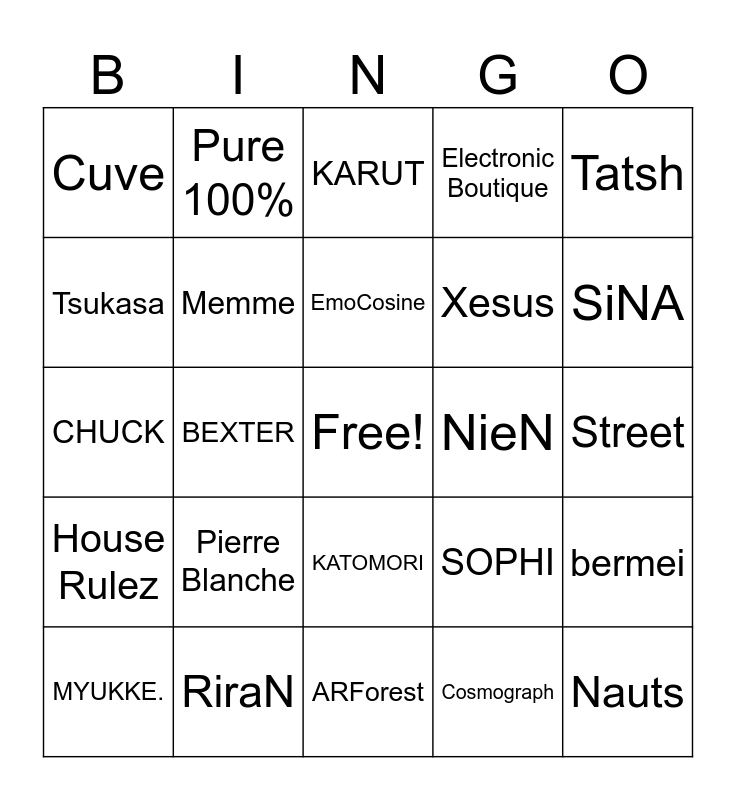 | B | I | N | G | O |
|---|---|---|---|---|
| Cuve | Pure 100% | KARUT | Electronic Boutique | Tatsh |
| Tsukasa | Memme | EmoCosine | Xesus | SiNA |
| CHUCK | BEXTER | Free! | NieN | Street |
| House Rulez | Pierre Blanche | KATOMORI | SOPHI | bermei |
| MYUKKE. | RiraN | ARForest | Cosmograph | Nauts |